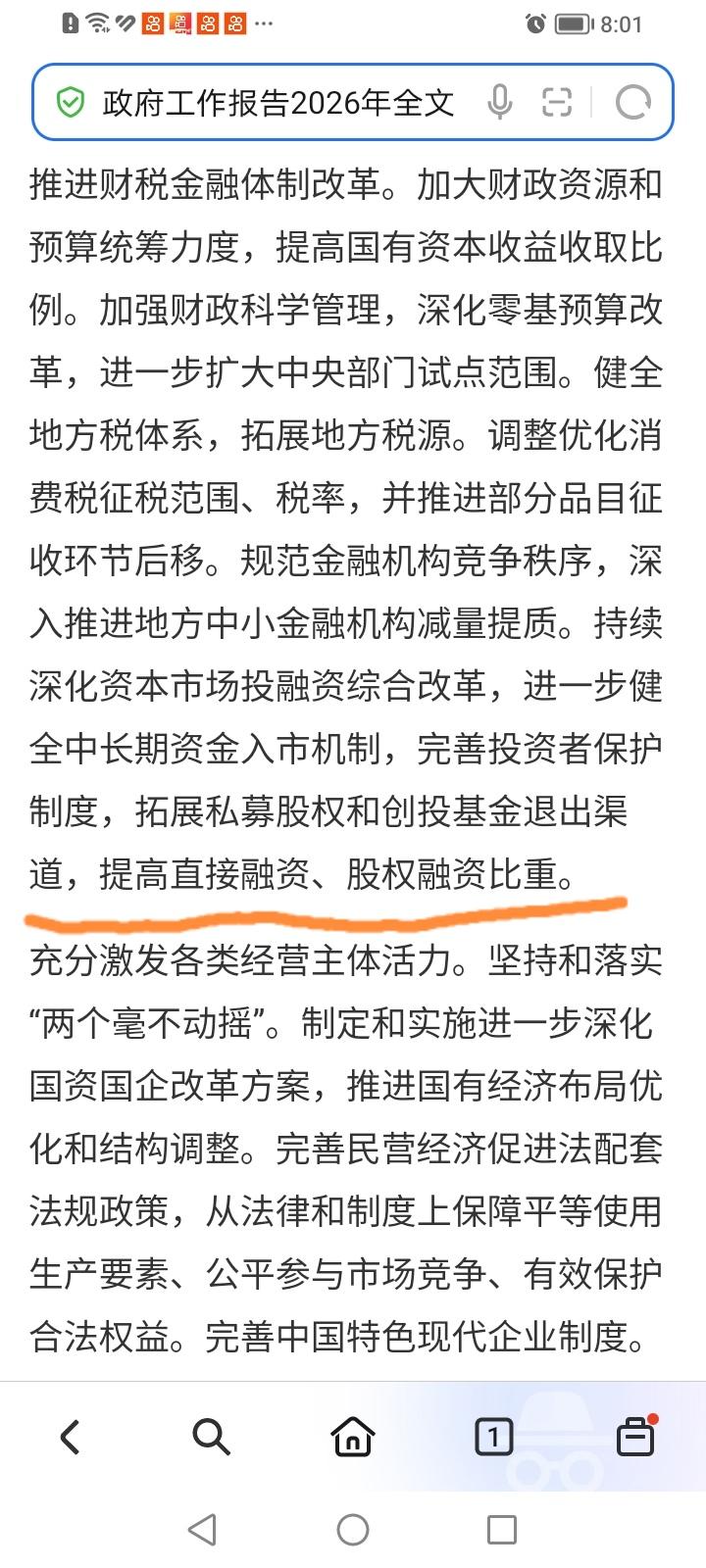 8:01

政府工作报告2026年全文

推进财税金融体制改革。加大财政资源和预算统筹力度，提高国有资本收益收取比例。加强财政科学管理，深化零基预算改革，进一步扩大中央部门试点范围。健全地方税体系，拓展地方税源。调整优化消费税征税范围、税率，并推进部分品目征收环节后移。规范金融机构竞争秩序，深入推进地方中小金融机构减量提质。持续深化资本市场投融资综合改革，进一步健全中长期资金入市机制，完善投资者保护制度，拓展私募股权和创投基金退出渠道，提高直接融资、股权融资比重。

充分激发各类经营主体活力。坚持和落实“两个毫不动摇”。制定和实施进一步深化国资国企改革方案，推进国有经济布局优化和结构调整。完善民营经济促进法配套法规政策，从法律和制度上保障平等使用生产要素、公平参与市场竞争、有效保护合法权益。完善中国特色现代企业制度。

1